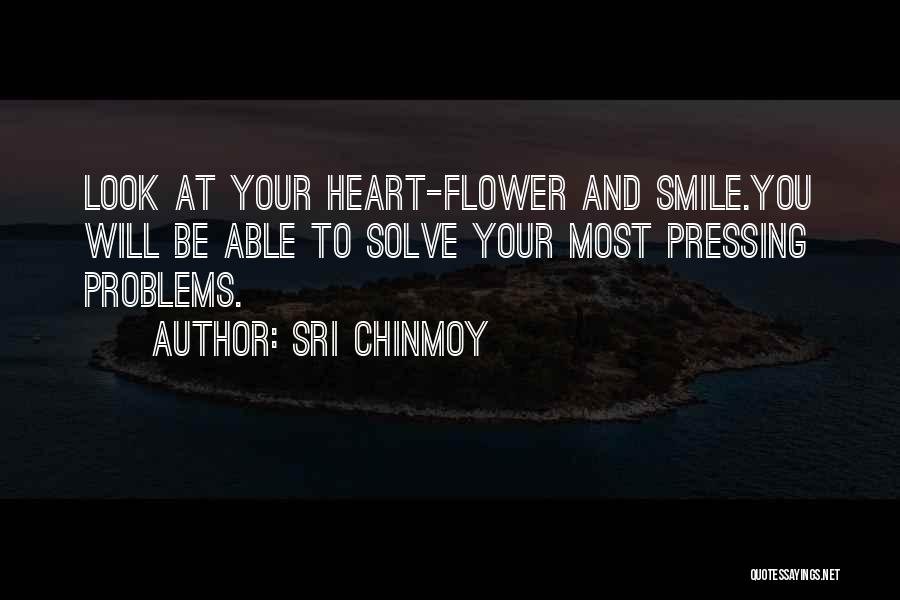 LOOK AT YOUR HEART-FLOWER AND SMILE.YOU WILL BE ABLE TO SOLVE YOUR MOST PRESSING PROBLEMS.

AUTHOR: SRI CHINMOY

QUOTESSAYINGS.NET